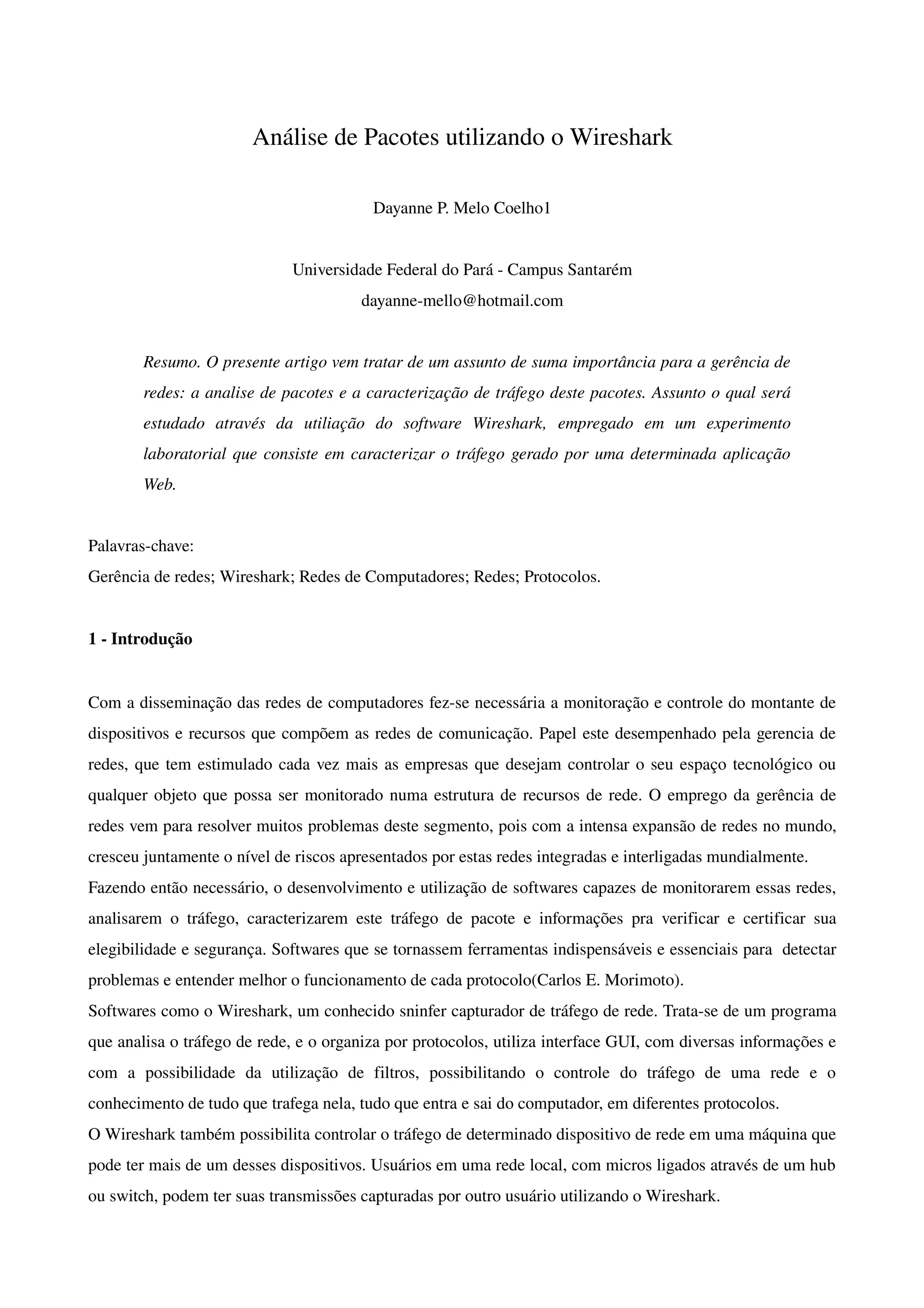 Análise de Pacotes utilizando o Wireshark

Dayanne P. Melo Coelho1

Universidade Federal do Pará - Campus Santarém
dayanne-mello@hotmail.com

Resumo. O presente artigo vem tratar de um assunto de suma importância para a gerência de redes: a analise de pacotes e a caracterização de tráfego deste pacotes. Assunto o qual será estudado através da utiliação do software Wireshark, empregado em um experimento laboratorial que consiste em caracterizar o tráfego gerado por uma determinada aplicação Web.

Palavras-chave:
Gerência de redes; Wireshark; Redes de Computadores; Redes; Protocolos.

1 - Introdução

Com a disseminação das redes de computadores fez-se necessária a monitoração e controle do montante de dispositivos e recursos que compõem as redes de comunicação. Papel este desempenhado pela gerencia de redes, que tem estimulado cada vez mais as empresas que desejam controlar o seu espaço tecnológico ou qualquer objeto que possa ser monitorado numa estrutura de recursos de rede. O emprego da gerência de redes vem para resolver muitos problemas deste segmento, pois com a intensa expansão de redes no mundo, cresceu juntamente o nível de riscos apresentados por estas redes integradas e interligadas mundialmente.
Fazendo então necessário, o desenvolvimento e utilização de softwares capazes de monitorarem essas redes, analisarem o tráfego, caracterizarem este tráfego de pacote e informações pra verificar e certificar sua elegibilidade e segurança. Softwares que se tornassem ferramentas indispensáveis e essenciais para detectar problemas e entender melhor o funcionamento de cada protocolo(Carlos E. Morimoto).
Softwares como o Wireshark, um conhecido sninfer capturador de tráfego de rede. Trata-se de um programa que analisa o tráfego de rede, e o organiza por protocolos, utiliza interface GUI, com diversas informações e com a possibilidade da utilização de filtros, possibilitando o controle do tráfego de uma rede e o conhecimento de tudo que trafega nela, tudo que entra e sai do computador, em diferentes protocolos.
O Wireshark também possibilita controlar o tráfego de determinado dispositivo de rede em uma máquina que pode ter mais de um desses dispositivos. Usuários em uma rede local, com micros ligados através de um hub ou switch, podem ter suas transmissões capturadas por outro usuário utilizando o Wireshark.